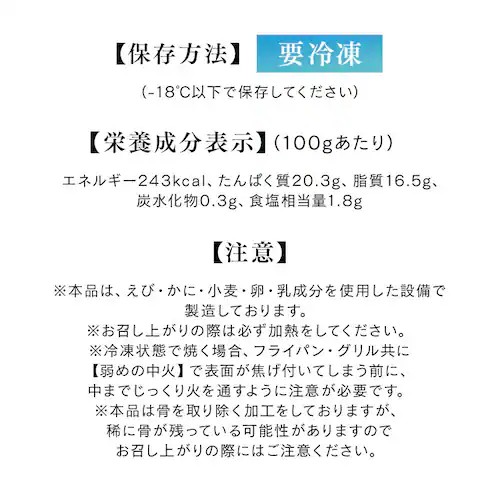 【保存方法】 要冷凍

(-18℃以下で保存してください)

【栄養成分表示】(100gあたり)

エネルギー243kcal、たんぱく質20.3g、脂質16.5g、炭水化物0.3g、食塩相当量1.8g

【注意】

※本品は、えび・かに・小麦・卵・乳成分を使用した設備で製造しております。
※お召し上がりの際は必ず加熱をしてください。
※冷凍状態で焼く場合、フライパン・グリル共に【弱めの中火】で表面が焦げ付いてしまう前に、中までじっくり火を通すように注意が必要です。
※本品は骨を取り除く加工をしておりますが、稀に骨が残っている可能性がありますのでお召し上がりの際にはご注意ください。